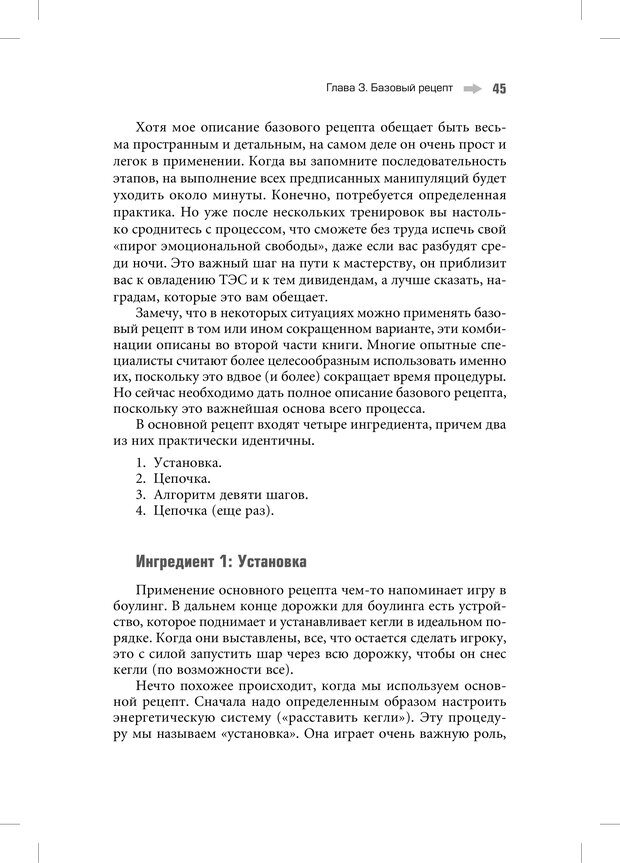 Глава 3. Базовый рецепт 45

Хотя мое описание базового рецепта обещает быть весьма пространным и детальным, на самом деле он очень прост и легок в применении. Когда вы запомните последовательность этапов, на выполнение всех предписанных манипуляций будет уходить около минуты. Конечно, потребуется определенная практика. Но уже после нескольких тренировок вы настолько сроднитесь с процессом, что сможете без труда испечь свой «пирог эмоциональной свободы», даже если вас разбудят среди ночи. Это важный шаг на пути к мастерству, он приблизит вас к овладению ТЭС и к тем дивидендам, а лучше сказать, наградам, которые это вам обещает.

Замечу, что в некоторых ситуациях можно применять базовый рецепт в том или ином сокращенном варианте, эти комбинации описаны во второй части книги. Многие опытные специалисты считают более целесообразным использовать именно их, поскольку это вдвое (и более) сокращает время процедуры. Но сейчас необходимо дать полное описание базового рецепта, поскольку это важнейшая основа всего процесса.

В основной рецепт входят четыре ингредиента, причем два из них практически идентичны.

1. Установка.
2. Цепочка.
3. Алгоритм девяти шагов.
4. Цепочка (еще раз).

Ингредиент 1: Установка

Применение основного рецепта чем-то напоминает игру в боулинг. В дальнем конце дорожки для боулинга есть устройство, которое поднимает и устанавливает кегли в идеальном порядке. Когда они выставлены, все, что остается сделать игроку, это с силой запустить шар через всю дорожку, чтобы он снес кегли (по возможности все).

Нечто похожее происходит, когда мы используем основной рецепт. Сначала надо определенным образом настроить энергетическую систему («расставить кегли»). Эту процедуру мы называем «установка». Она играет очень важную роль,